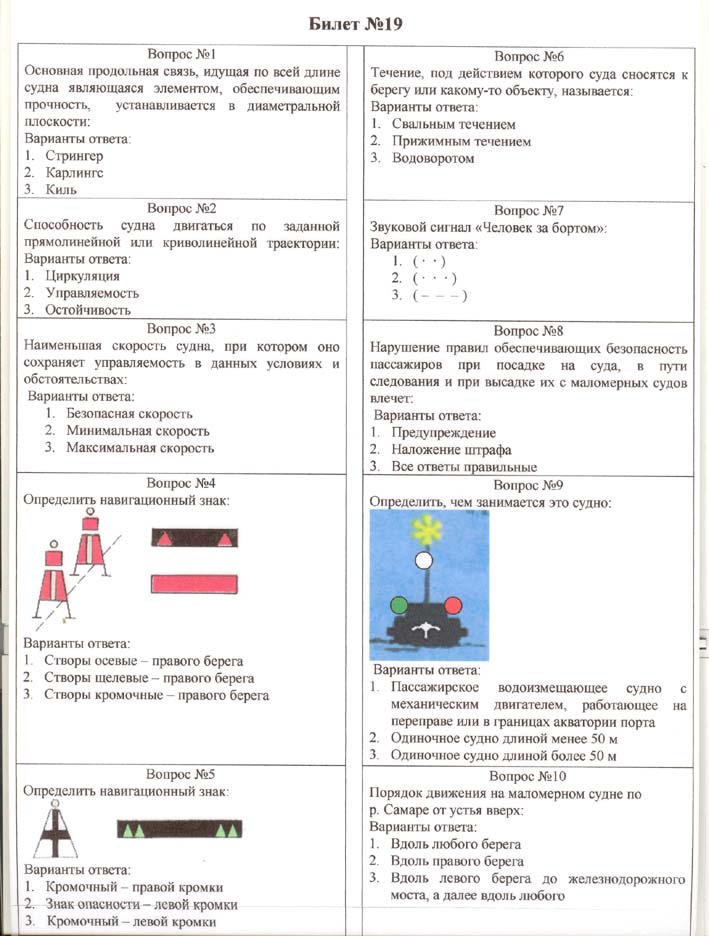 Билет №19

Вопрос №1
Основная продольная связь, идущая по всей длине судна являющаяся элементом, обеспечивающим прочность, устанавливается в диаметральной плоскости:
Варианты ответа:
1. Стрингер
2. Карлингс
3. Киль

Вопрос №2
Способность судна двигаться по заданной прямолинейной или криволинейной траектории:
Варианты ответа:
1. Циркуляция
2. Управляемость
3. Остойчивость

Вопрос №3
Наименьшая скорость судна, при котором оно сохраняет управляемость в данных условиях и обстоятельствах:
Варианты ответа:
1. Безопасная скорость
2. Минимальная скорость
3. Максимальная скорость

Вопрос №4
Определить навигационный знак:
Варианты ответа:
1. Створы осевые – правого берега
2. Створы щелевые – правого берега
3. Створы кромочные – правого берега

Вопрос №5
Определить навигационный знак:
Варианты ответа:
1. Кромочный – правой кромки
2. Знак опасности – левой кромки
3. Кромочный – левой кромки

Вопрос №6
Течение, под действием которого суда сносятся к берегу или какому-то объекту, называется:
Варианты ответа:
1. Свальным течением
2. Прижимным течением
3. Водоворотом

Вопрос №7
Звуковой сигнал «Человек за бортом»:
Варианты ответа:
1. ( · · )
2. ( · · · )
3. ( – – – )

Вопрос №8
Нарушение правил обеспечивающих безопасность пассажиров при посадке на суда, в пути следования и при высадке их с маломерных судов влечет:
Варианты ответа:
1. Предупреждение
2. Наложение штрафа
3. Все ответы правильные

Вопрос №9
Определить, чем занимается это судно:
Варианты ответа:
1. Пассажирское водоизмещающее судно с механическим двигателем, работающее на переправе или в границах акватории порта
2. Одиночное судно длиной менее 50 м
3. Одиночное судно длиной более 50 м

Вопрос №10
Порядок движения на маломерном судне по р. Самаре от устья вверх:
Варианты ответа:
1. Вдоль любого берега
2. Вдоль правого берега
3. Вдоль левого берега до железнодорожного моста, а далее вдоль любого